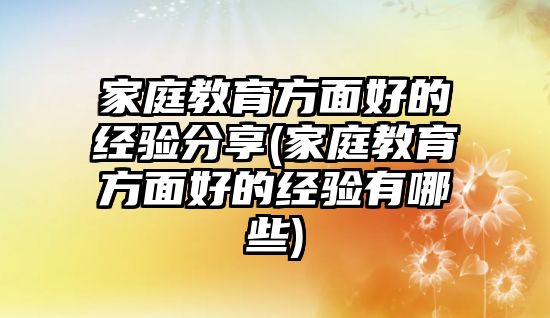 家庭教育方面好的经验分享(家庭教育方面好的经验有哪些)